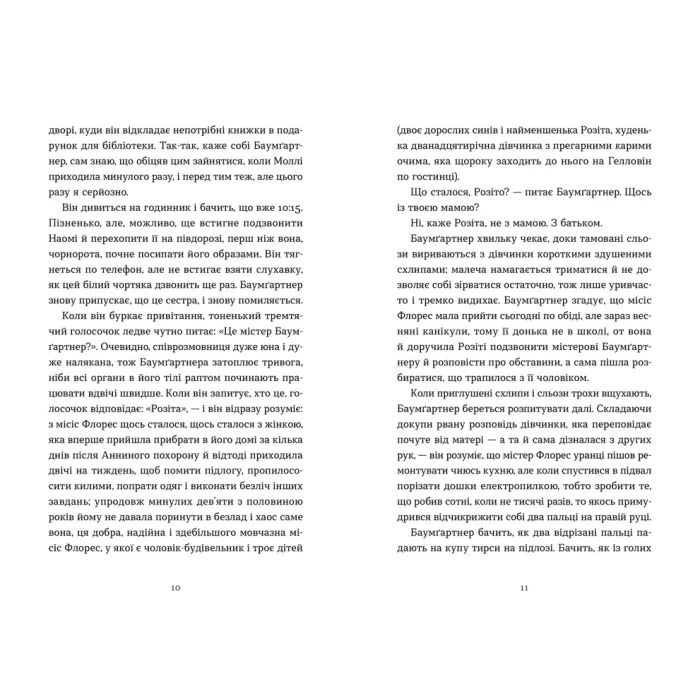 дворі, куди він відкладає непотрібні книжки в подарунок для бібліотеки. Так-так, каже собі Баумґартнер, сам знаю, що обіцяв цим зайнятися, коли Моллі приходила минулого разу, і перед тим теж, але цього разу я серйозно.

Він дивиться на годинник і бачить, що вже 10:15. Пізненько, але, можливо, ще встигне подзвонити Наомі й перехопити її на півдорозі, перш ніж вона, чорнорота, почне посипати його образами. Він тягнеться по телефон, але не встигає взяти слухавку, як цей білий чортяка дзвонить ще раз. Баумґартнер знову припускає, що це сестра, і знову помиляється.

Коли він буркає привітання, тоненький тремтячий голосочок ледве чутно питає: «Це містер Баумґартнер?». Очевидно, співрозмовниця дуже юна і дуже налякана, тож Баумґартнера затоплює тривога, ніби всі органи в його тілі раптом починають працювати вдвічі швидше. Коли він запитує, хто це, голосочок відповідає: «Розіта», — і він відразу розуміє: з місіс Флорес щось сталося, щось сталося з жінкою, яка вперше прийшла прибрати в його домі за кілька днів після Анниного похорону й відтоді приходила двічі на тиждень, щоб помити підлогу, пропилососити килими, попрати одяг і виконати безліч інших завдань; упродовж минулих дев'яти з половиною років йому не давала поринути в безлад і хаос саме вона, ця добра, надійна і здебільшого мовчазна місіс Флорес, у якої є чоловік-будівельник і троє дітей

10

(двоє дорослих синів і найменшенька Розіта, худенька дванадцятирічна дівчинка з прегарними карими очима, яка щороку заходить до нього на Гелловін по гостинці).

Що сталося, Розіто? — питає Баумґартнер. Щось із твоєю мамою?

Ні, каже Розіта, не з мамою. З батьком.

Баумґартнер хвильку чекає, доки тамовані сльози вириваються з дівчинки короткими здушеними схлипами; малеча намагається триматися й не дозволяє собі зірватися остаточно, тож лише уривчасто і тремко видихає. Баумґартнер згадує, що місіс Флорес мала прийти сьогодні по обіді, але зараз весняні канікули, тому її донька не в школі, от вона й доручила Розіті подзвонити містерові Баумґартнеру й розповісти про обставини, а сама пішла розбиратися, що трапилося з її чоловіком.

Коли приглушені схлипи і сльози трохи вщухають, Баумґартнер береться розпитувати далі. Складаючи докупи рвану розповідь дівчинки, яка переповідає почуте від матері — а та й сама дізналася з других рук, — він розуміє, що містер Флорес уранці пішов ремонтувати чиюсь кухню, але коли спустився в підвал порізати дошки електропилкою, тобто зробити те, що робив сотні, коли не тисячі разів, то якось примудрився відчикрижити собі два пальці на правій руці.

Баумґартнер бачить, як два відрізані пальці падають на купу тирси на підлозі. Бачить, як із голих

11